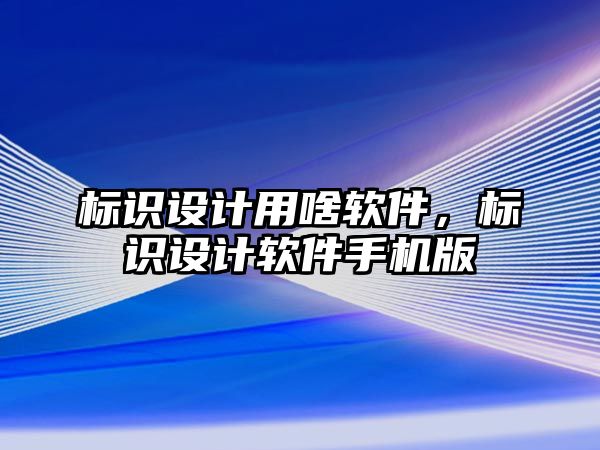 标识设计用啥软件，标识设计软件手机版